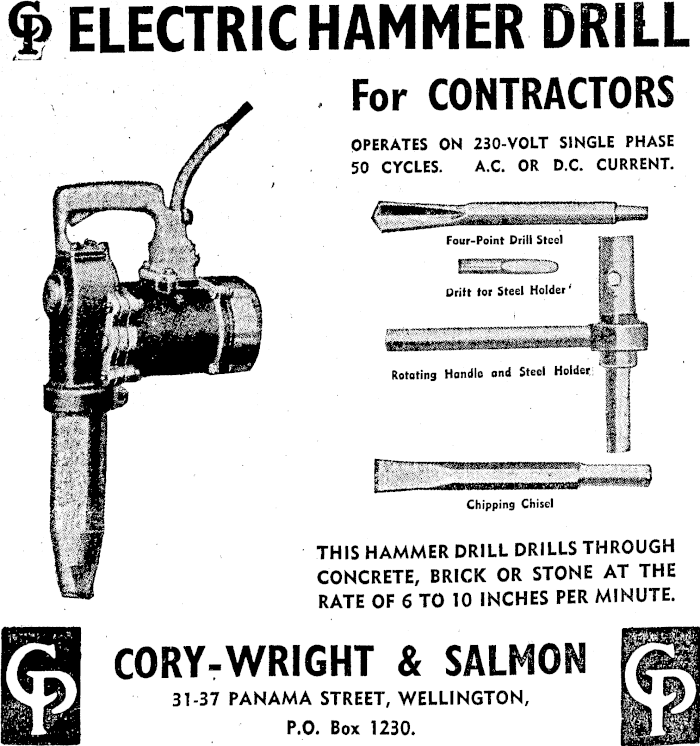 CP ELECTRIC HAMMER DRILL

For CONTRACTORS

OPERATES ON 230-VOLT SINGLE PHASE 50 CYCLES. A.C. OR D.C. CURRENT.

Four-Point Drill Steel

Drift for Steel Holder

Rotating Handle and Steel Holder

Chipping Chisel

THIS HAMMER DRILL DRILLS THROUGH CONCRETE, BRICK OR STONE AT THE RATE OF 6 TO 10 INCHES PER MINUTE.

CP

CORY-WRIGHT & SALMON

31-37 PANAMA STREET, WELLINGTON,

P.O. Box 1230.

CP